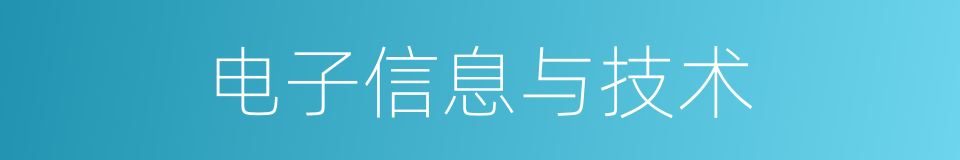 电子信息与技术